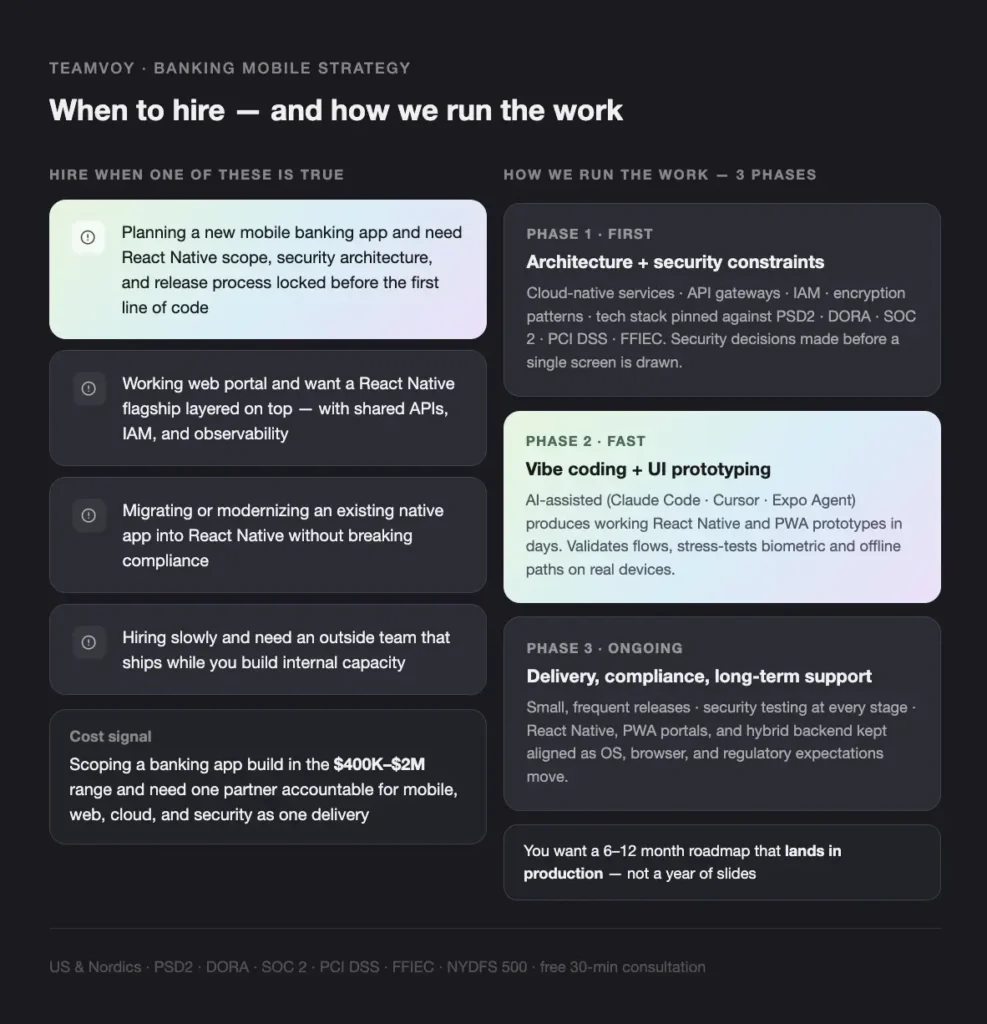 TEAMVOY · BANKING MOBILE STRATEGY

When to hire — and how we run the work

HIRE WHEN ONE OF THESE IS TRUE

Planning a new mobile banking app and need React Native scope, security architecture, and release process locked before the first line of code

Working web portal and want a React Native flagship layered on top — with shared APIs, IAM, and observability

Migrating or modernizing an existing native app into React Native without breaking compliance

Hiring slowly and need an outside team that ships while you build internal capacity

Cost signal

Scoping a banking app build in the $400K–$2M range and need one partner accountable for mobile, web, cloud, and security as one delivery

HOW WE RUN THE WORK — 3 PHASES

PHASE 1 · FIRST

Architecture + security constraints

Cloud-native services · API gateways · IAM · encryption patterns · tech stack pinned against PSD2 · DORA · SOC 2 · PCI DSS · FFIEC. Security decisions made before a single screen is drawn.

PHASE 2 · FAST

Vibe coding + UI prototyping

AI-assisted (Claude Code · Cursor · Expo Agent) produces working React Native and PWA prototypes in days. Validates flows, stress-tests biometric and offline paths on real devices.

PHASE 3 · ONGOING

Delivery, compliance, long-term support

Small, frequent releases · security testing at every stage · React Native, PWA portals, and hybrid backend kept aligned as OS, browser, and regulatory expectations move.

You want a 6–12 month roadmap that lands in production — not a year of slides

US & Nordics · PSD2 · DORA · SOC 2 · PCI DSS · FFIEC · NYDFS 500 · free 30-min consultation